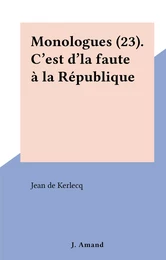 Monologues (23). C’est d’la faute à la République

Jean de Kerlecq

J. Amand